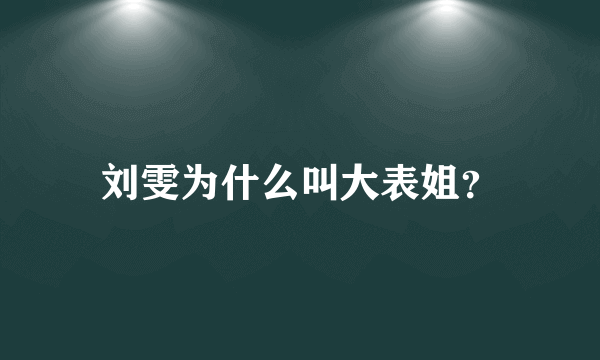 刘雯为什么叫大表姐?